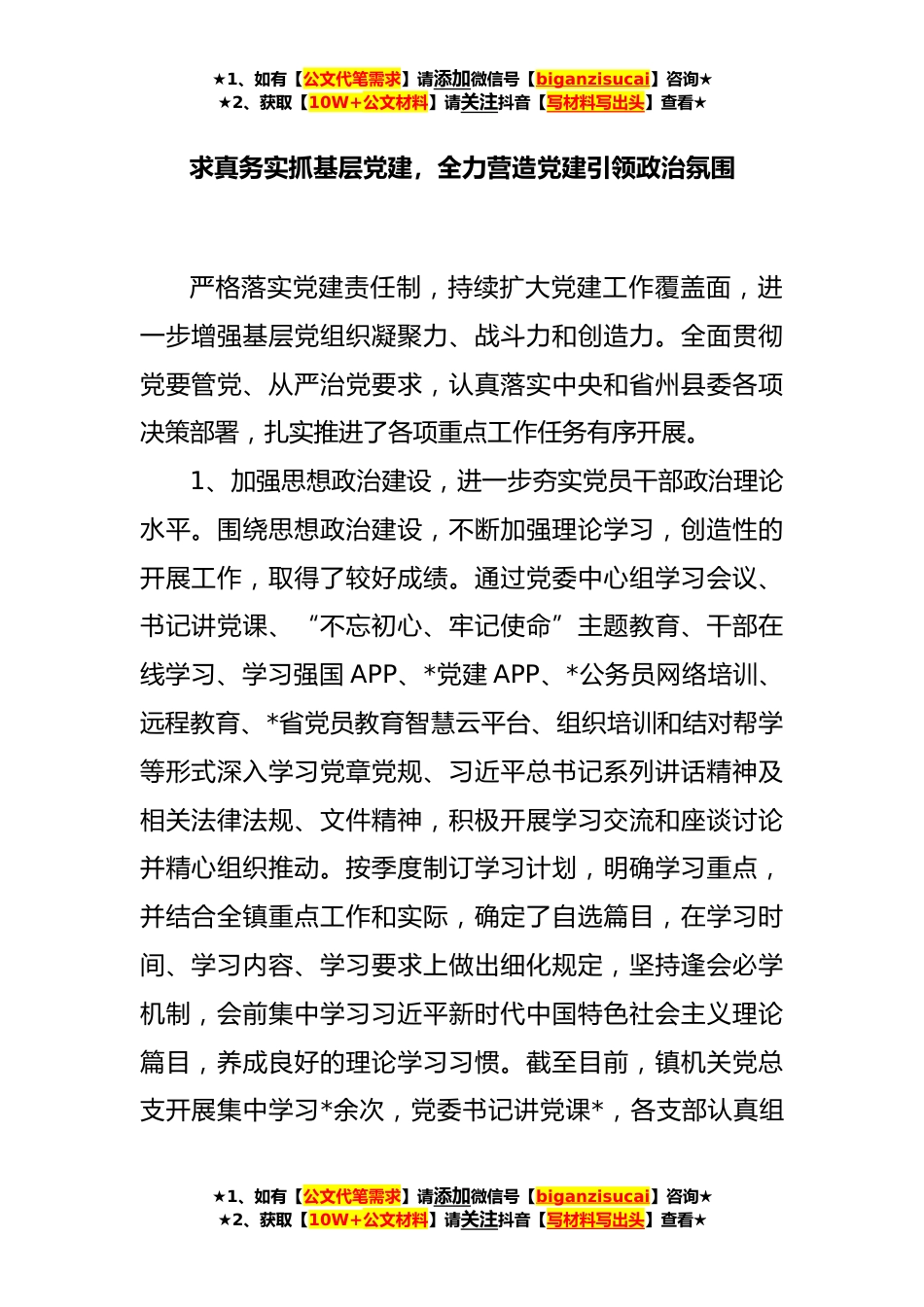 ★1、如有【公文代笔需求】请添加微信号【biganzisucai】咨询★
★2、获取【10W+公文材料】请关注抖音【写材料写出头】查看★

求真务实抓基层党建，全力营造党建引领政治氛围

严格落实党建责任制，持续扩大党建工作覆盖面，进一步增强基层党组织凝聚力、战斗力和创造力。全面贯彻党要管党、从严治党要求，认真落实中央和省州县委各项决策部署，扎实推进了各项重点工作任务有序开展。

1、加强思想政治建设，进一步夯实党员干部政治理论水平。围绕思想政治建设，不断加强理论学习，创造性的开展工作，取得了较好成绩。通过党委中心组学习会议、书记讲党课、“不忘初心、牢记使命”主题教育、干部在线学习、学习强国 APP、*党建 APP、*公务员网络培训、远程教育、*省党员教育智慧云平台、组织培训和结对帮学等形式深入学习党章党规、习近平总书记系列讲话精神及相关法律法规、文件精神，积极开展学习交流和座谈讨论并精心组织推动。按季度制订学习计划，明确学习重点，并结合全镇重点工作和实际，确定了自选篇目，在学习时间、学习内容、学习要求上做出细化规定，坚持逢会必学机制，会前集中学习习近平新时代中国特色社会主义理论篇目，养成良好的理论学习习惯。截至目前，镇机关党总支开展集中学习*余次，党委书记讲党课*，各支部认真组

★1、如有【公文代笔需求】请添加微信号【biganzisucai】咨询★
★2、获取【10W+公文材料】请关注抖音【写材料写出头】查看★